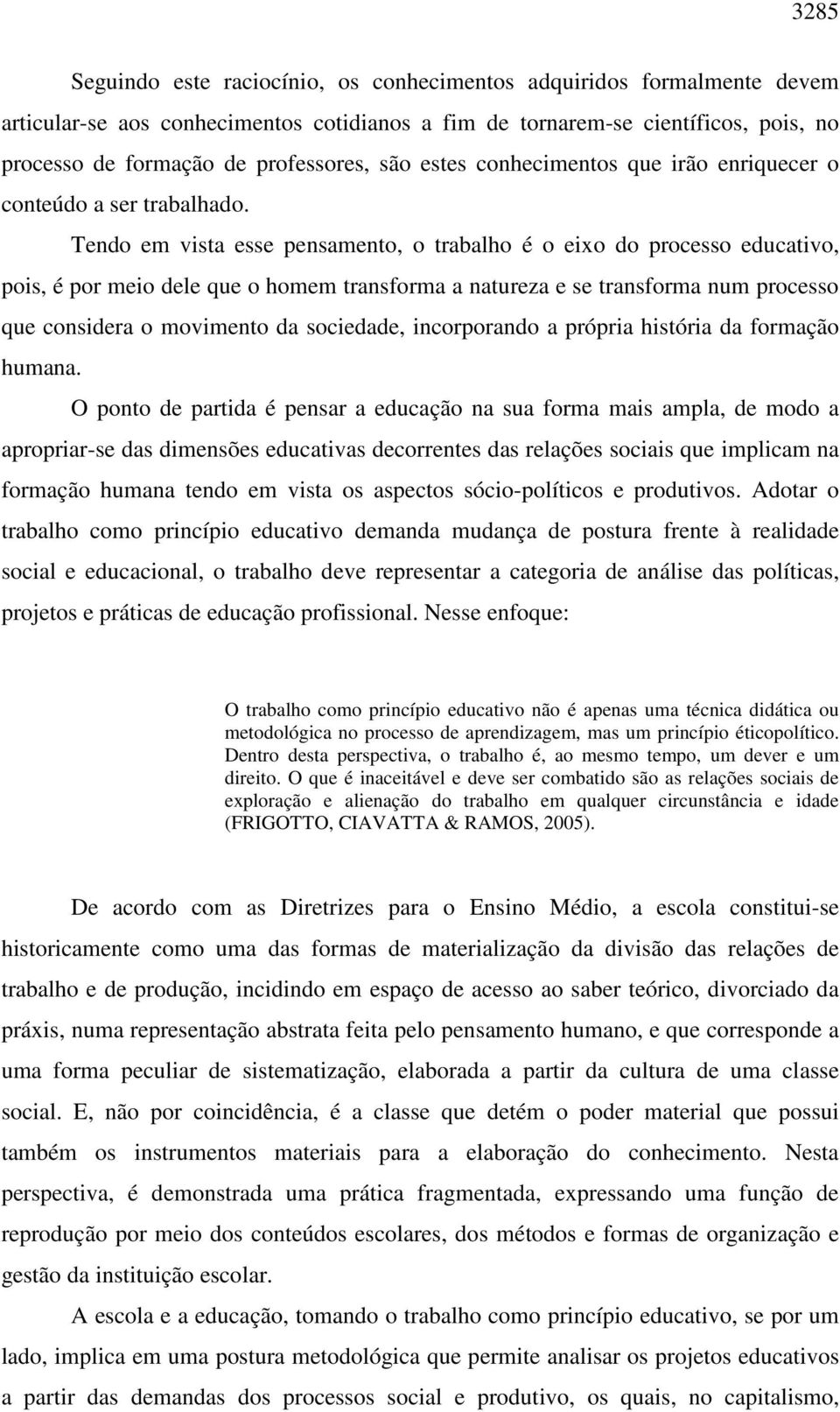 3285

Seguindo este raciocínio, os conhecimentos adquiridos formalmente devem articular-se aos conhecimentos cotidianos a fim de tornarem-se científicos, pois, no processo de formação de professores, são estes conhecimentos que irão enriquecer o conteúdo a ser trabalhado.

Tendo em vista esse pensamento, o trabalho é o eixo do processo educativo, pois, é por meio dele que o homem transforma a natureza e se transforma num processo que considera o movimento da sociedade, incorporando a própria história da formação humana.

O ponto de partida é pensar a educação na sua forma mais ampla, de modo a apropriar-se das dimensões educativas decorrentes das relações sociais que implicam na formação humana tendo em vista os aspectos sócio-políticos e produtivos. Adotar o trabalho como princípio educativo demanda mudança de postura frente à realidade social e educacional, o trabalho deve representar a categoria de análise das políticas, projetos e práticas de educação profissional. Nesse enfoque:

O trabalho como princípio educativo não é apenas uma técnica didática ou metodológica no processo de aprendizagem, mas um princípio éticopolítico. Dentro desta perspectiva, o trabalho é, ao mesmo tempo, um dever e um direito. O que é inaceitável e deve ser combatido são as relações sociais de exploração e alienação do trabalho em qualquer circunstância e idade (FRIGOTTO, CIAVATTA & RAMOS, 2005).

De acordo com as Diretrizes para o Ensino Médio, a escola constitui-se historicamente como uma das formas de materialização da divisão das relações de trabalho e de produção, incidindo em espaço de acesso ao saber teórico, divorciado da práxis, numa representação abstrata feita pelo pensamento humano, e que corresponde a uma forma peculiar de sistematização, elaborada a partir da cultura de uma classe social. E, não por coincidência, é a classe que detém o poder material que possui também os instrumentos materiais para a elaboração do conhecimento. Nesta perspectiva, é demonstrada uma prática fragmentada, expressando uma função de reprodução por meio dos conteúdos escolares, dos métodos e formas de organização e gestão da instituição escolar.

A escola e a educação, tomando o trabalho como princípio educativo, se por um lado, implica em uma postura metodológica que permite analisar os projetos educativos a partir das demandas dos processos social e produtivo, os quais, no capitalismo,